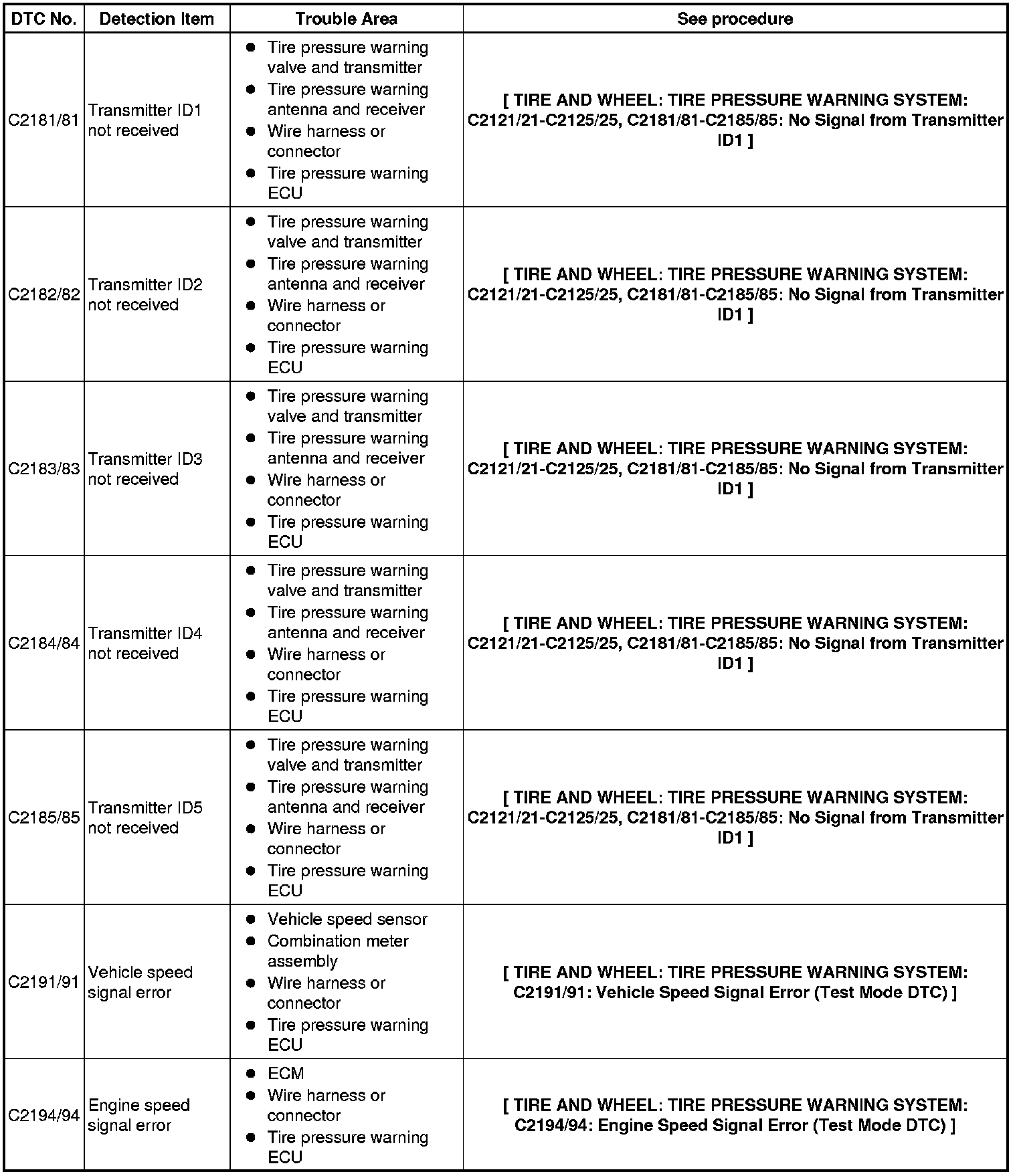 | DTC No. | Detection Item | Trouble Area | See procedure |
|---|---|---|---|
| C2181/81 | Transmitter ID1 not received | ● Tire pressure warning valve and transmitter ● Tire pressure warning antenna and receiver ● Wire harness or connector ● Tire pressure warning ECU | [ TIRE AND WHEEL: TIRE PRESSURE WARNING SYSTEM: C2121/21-C2125/25, C2181/81-C2185/85: No Signal from Transmitter ID1 ] |
| C2182/82 | Transmitter ID2 not received | ● Tire pressure warning valve and transmitter ● Tire pressure warning antenna and receiver ● Wire harness or connector ● Tire pressure warning ECU | [ TIRE AND WHEEL: TIRE PRESSURE WARNING SYSTEM: C2121/21-C2125/25, C2181/81-C2185/85: No Signal from Transmitter ID1 ] |
| C2183/83 | Transmitter ID3 not received | ● Tire pressure warning valve and transmitter ● Tire pressure warning antenna and receiver ● Wire harness or connector ● Tire pressure warning ECU | [ TIRE AND WHEEL: TIRE PRESSURE WARNING SYSTEM: C2121/21-C2125/25, C2181/81-C2185/85: No Signal from Transmitter ID1 ] |
| C2184/84 | Transmitter ID4 not received | ● Tire pressure warning valve and transmitter ● Tire pressure warning antenna and receiver ● Wire harness or connector ● Tire pressure warning ECU | [ TIRE AND WHEEL: TIRE PRESSURE WARNING SYSTEM: C2121/21-C2125/25, C2181/81-C2185/85: No Signal from Transmitter ID1 ] |
| C2185/85 | Transmitter ID5 not received | ● Tire pressure warning valve and transmitter ● Tire pressure warning antenna and receiver ● Wire harness or connector ● Tire pressure warning ECU | [ TIRE AND WHEEL: TIRE PRESSURE WARNING SYSTEM: C2121/21-C2125/25, C2181/81-C2185/85: No Signal from Transmitter ID1 ] |
| C2191/91 | Vehicle speed signal error | ● Vehicle speed sensor ● Combination meter assembly ● Wire harness or connector ● Tire pressure warning ECU | [ TIRE AND WHEEL: TIRE PRESSURE WARNING SYSTEM: C2191/91: Vehicle Speed Signal Error (Test Mode DTC) ] |
| C2194/94 | Engine speed signal error | ● ECM ● Wire harness or connector ● Tire pressure warning ECU | [ TIRE AND WHEEL: TIRE PRESSURE WARNING SYSTEM: C2194/94: Engine Speed Signal Error (Test Mode DTC) ] |